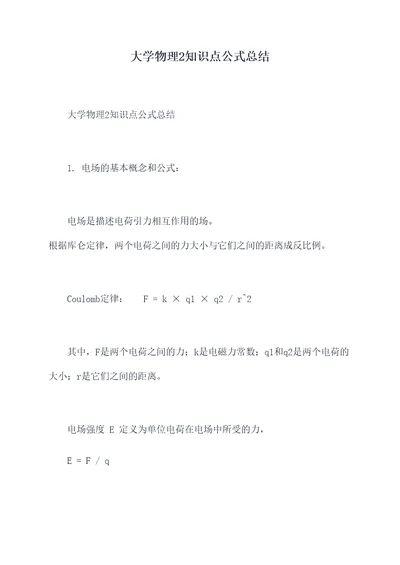 大学物理2知识点公式总结

大学物理2知识点公式总结

1. 电场的基本概念和公式：

电场是描述电荷引力相互作用的场。
根据库仑定律，两个电荷之间的力大小与它们之间的距离成反比例。

Coulomb定律： F = k × q1 × q2 / r^2

其中，F是两个电荷之间的力；k是电磁力常数；q1和q2是两个电荷的大小；r是它们之间的距离。

电场强度 E 定义为单位电荷在电场中所受的力，

E = F / q